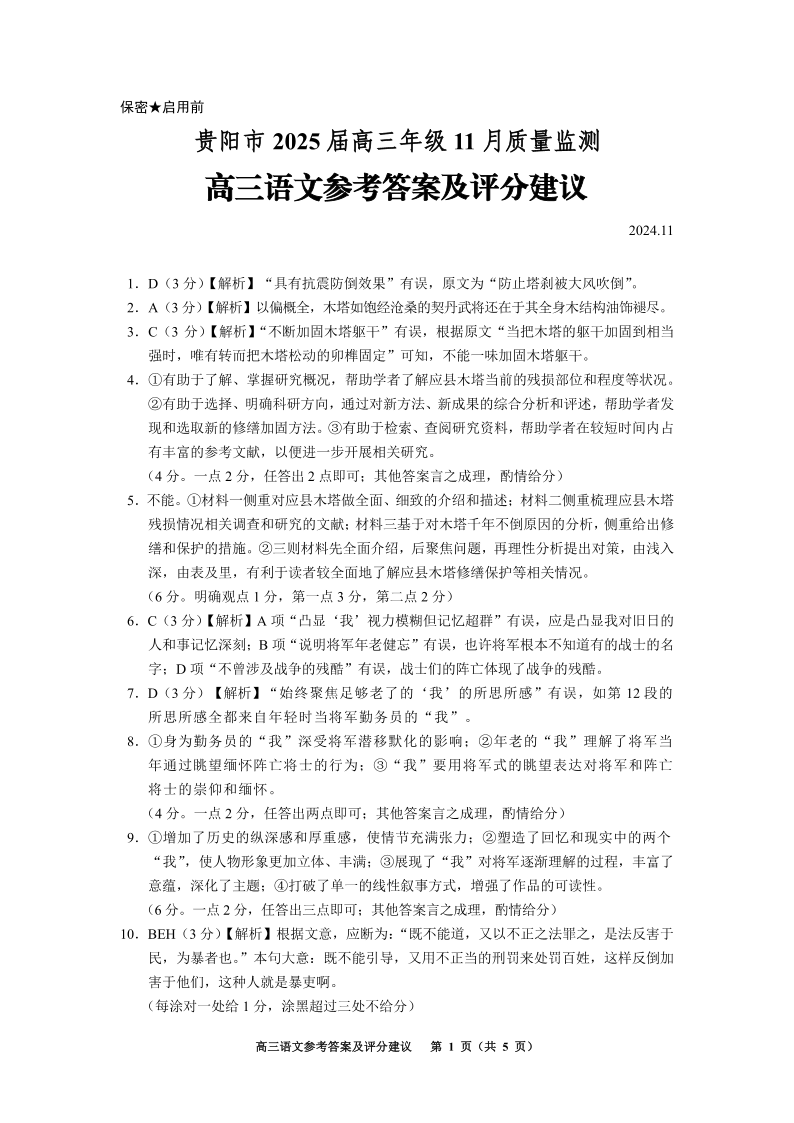 保密★启用前

贵阳市 2025 届高三年级 11 月质量监测

高三语文参考答案及评分建议

2024.11

1．D（3 分）【解析】“具有抗震防倒效果”有误，原文为“防止塔刹被大风吹倒”。

2．A（3 分）【解析】以偏概全，木塔如饱经沧桑的契丹武将还在于其全身木结构油饰褪尽。

3．C（3 分）【解析】“不断加固木塔躯干”有误，根据原文“当把木塔的躯干加固到相当强时，唯有转而把木塔松动的卯榫固定”可知，不能一味加固木塔躯干。

4．①有助于了解、掌握研究概况，帮助学者了解应县木塔当前的残损部位和程度等状况。②有助于选择、明确科研方向，通过对新方法、新成果的综合分析和评述，帮助学者发现和选取新的修缮加固方法。③有助于检索、查阅研究资料，帮助学者在较短时间内占有丰富的参考文献，以便进一步开展相关研究。
（4 分。一点 2 分，任答出 2 点即可；其他答案言之成理，酌情给分）

5．不能。①材料一侧重对应县木塔做全面、细致的介绍和描述；材料二侧重梳理应县木塔残损情况相关调查和研究的文献；材料三基于对木塔千年不倒原因的分析，侧重给出修缮和保护的措施。②三则材料先全面介绍，后聚焦问题，再理性分析提出对策，由浅入深，由表及里，有利于读者较全面地了解应县木塔修缮保护等相关情况。
（6 分。明确观点 1 分，第一点 3 分，第二点 2 分）

6．C（3 分）【解析】A 项“凸显‘我’视力模糊但记忆超群”有误，应是凸显我对旧日的人和事记忆深刻；B 项“说明将军年老健忘”有误，也许将军根本不知道有的战士的名字；D 项“不曾涉及战争的残酷”有误，战士们的阵亡体现了战争的残酷。

7．D（3 分）【解析】“始终聚焦足够老了的‘我’的所思所感”有误，如第 12 段的所思所感全都来自年轻时当将军勤务员的“我”。

8．①身为勤务员的“我”深受将军潜移默化的影响；②年老的“我”理解了将军当年通过眺望缅怀阵亡将士的行为；③“我”要用将军式的眺望表达对将军和阵亡将士的崇仰和缅怀。
（4 分。一点 2 分，任答出两点即可；其他答案言之成理，酌情给分）

9．①增加了历史的纵深感和厚重感，使情节充满张力；②塑造了回忆和现实中的两个“我”，使人物形象更加立体、丰满；③展现了“我”对将军逐渐理解的过程，丰富了意蕴，深化了主题；④打破了单一的线性叙事方式，增强了作品的可读性。
（6 分。一点 2 分，任答出三点即可；其他答案言之成理，酌情给分）

10．BEH（3 分）【解析】根据文意，应断为：“既不能道，又以不正之法罪之，是法反害于民，为暴者也。”本句大意：既不能引导，又用不正当的刑罚来处罚百姓，这样反倒加害于他们，这种人就是暴吏啊。
（每涂对一处给 1 分，涂黑超过三处不给分）

高三语文参考答案及评分建议　第 1 页（共 5 页）